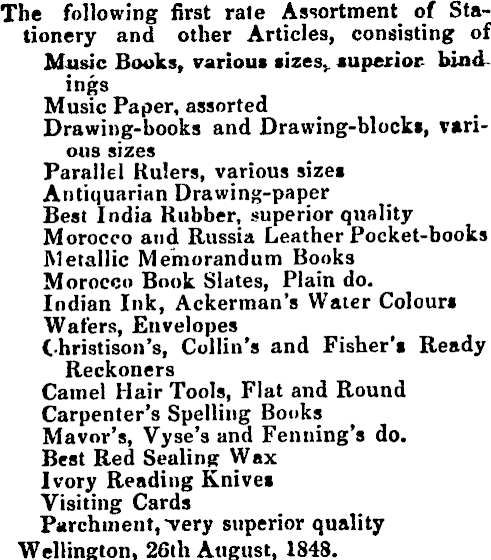 The following first rate Assortment of Stationery and other Articles, consisting of
Music Books, various sizes, superior bindings
Music Paper, assorted
Drawing-books and Drawing-blocks, various sizes
Parallel Rulers, various sizes
Antiquarian Drawing-paper
Best India Rubber, superior quality
Morocco and Russia Leather Pocket-books
Metallic Memorandum Books
Morocco Book Slates, Plain do.
Indian Ink, Ackerman's Water Colours
Wafers, Envelopes
Christison's, Collin's and Fisher's Ready Reckoners
Camel Hair Tools, Flat and Round
Carpenter's Spelling Books
Mavor's, Vyse's and Fenning's do.
Best Red Sealing Wax
Ivory Reading Knives
Visiting Cards
Parchment, very superior quality
Wellington, 26th August, 1848.